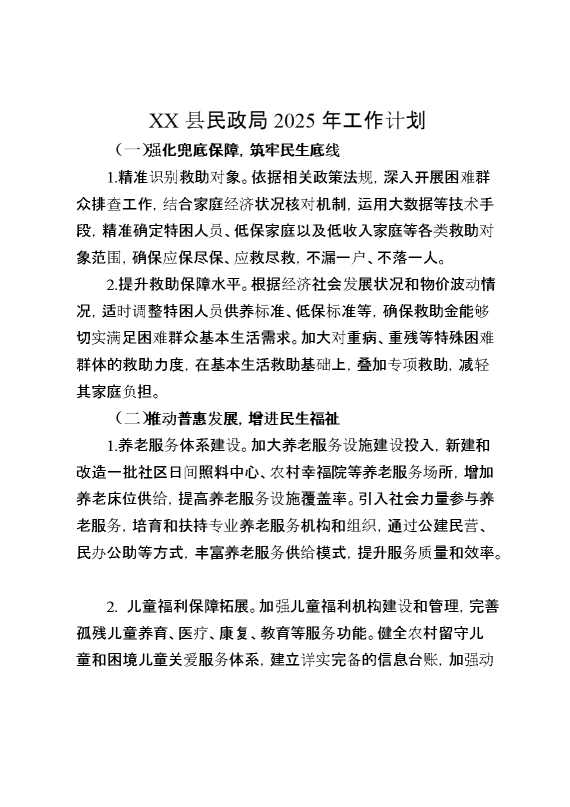 XX 县民政局 2025 年工作计划

（一）强化兜底保障，筑牢民生底线

1.精准识别救助对象。依据相关政策法规，深入开展困难群众排查工作，结合家庭经济状况核对机制，运用大数据等技术手段，精准确定特困人员、低保家庭以及低收入家庭等各类救助对象范围，确保应保尽保、应救尽救，不漏一户、不落一人。

2.提升救助保障水平。根据经济社会发展状况和物价波动情况，适时调整特困人员供养标准、低保标准等，确保救助金能够切实满足困难群众基本生活需求。加大对重病、重残等特殊困难群体的救助力度，在基本生活救助基础上，叠加专项救助，减轻其家庭负担。

（二）推动普惠发展，增进民生福祉

1.养老服务体系建设。加大养老服务设施建设投入，新建和改造一批社区日间照料中心、农村幸福院等养老服务场所，增加养老床位供给，提高养老服务设施覆盖率。引入社会力量参与养老服务，培育和扶持专业养老服务机构和组织，通过公建民营、民办公助等方式，丰富养老服务供给模式，提升服务质量和效率。

2. 儿童福利保障拓展。加强儿童福利机构建设和管理，完善孤残儿童养育、医疗、康复、教育等服务功能。健全农村留守儿童和困境儿童关爱服务体系，建立详实完备的信息台账，加强动